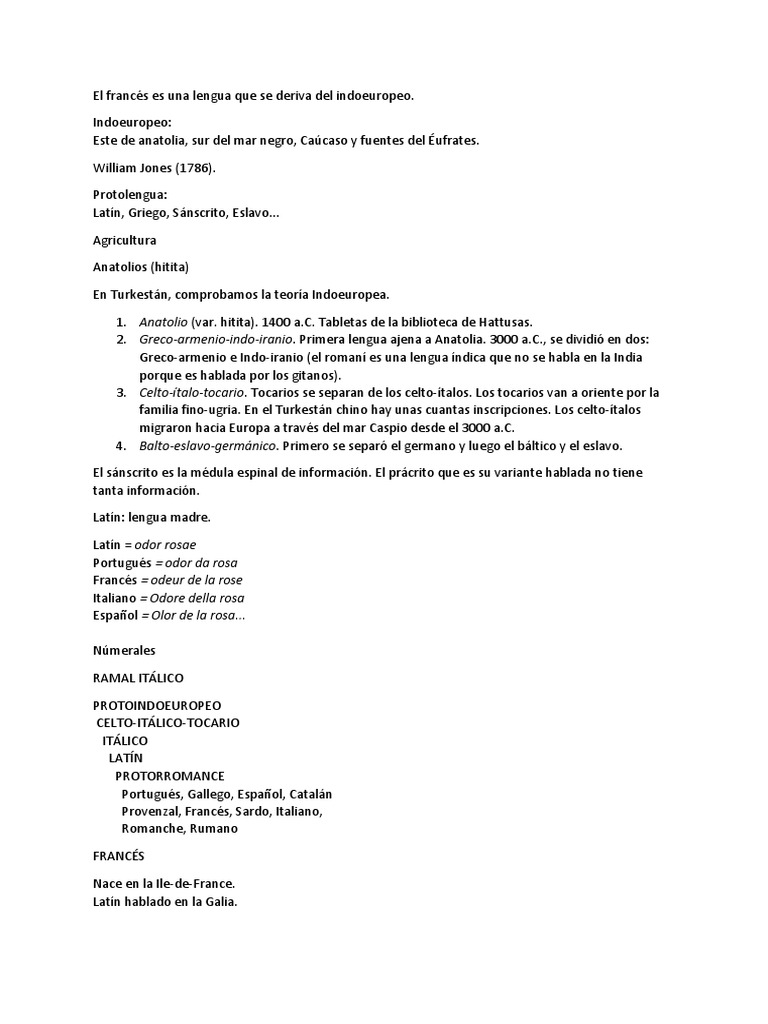 El francés es una lengua que se deriva del indoeuropeo.

Indoeuropeo:
Este de anatolia, sur del mar negro, Caúcaso y fuentes del Éufrates.

William Jones (1786).

Protolengua:
Latín, Griego, Sánscrito, Eslavo...

Agricultura

Anatolios (hitita)

En Turkestán, comprobamos la teoría Indoeuropea.

1. Anatolio (var. hitita). 1400 a.C. Tabletas de la biblioteca de Hattusas.
2. Greco-armenio-indo-iranio. Primera lengua ajena a Anatolia. 3000 a.C., se dividió en dos: Greco-armenio e Indo-iranio (el romaní es una lengua índica que no se habla en la India porque es hablada por los gitanos).
3. Celto-ítalo-tocario. Tocarios se separan de los celto-ítalos. Los tocarios van a oriente por la familia fino-ugria. En el Turkestán chino hay unas cuantas inscripciones. Los celto-ítalos migraron hacia Europa a través del mar Caspio desde el 3000 a.C.
4. Balto-eslavo-germánico. Primero se separó el germano y luego el báltico y el eslavo.

El sánscrito es la médula espinal de información. El prácrito que es su variante hablada no tiene tanta información.

Latín: lengua madre.

Latín = odor rosae
Portugués = odor da rosa
Francés = odeur de la rose
Italiano = Odore della rosa
Español = Olor de la rosa...

Númerales

RAMAL ITÁLICO

PROTOINDOEUROPEO
CELTO-ITÁLICO-TOCARIO
ITÁLICO
LATÍN
PROTORROMANCE
Portugués, Gallego, Español, Catalán
Provenzal, Francés, Sardo, Italiano,
Romanche, Rumano

FRANCÉS

Nace en la Ile-de-France.
Latín hablado en la Galia.